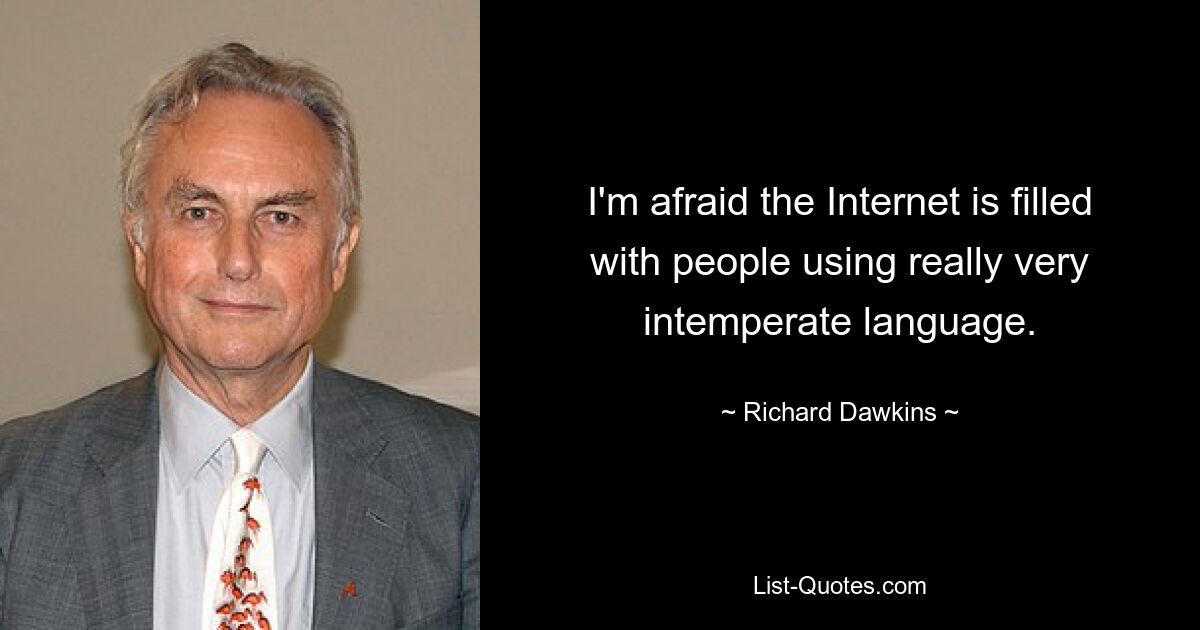 I'm afraid the Internet is filled with people using really very intemperate language.

~ Richard Dawkins ~

List-Quotes.com